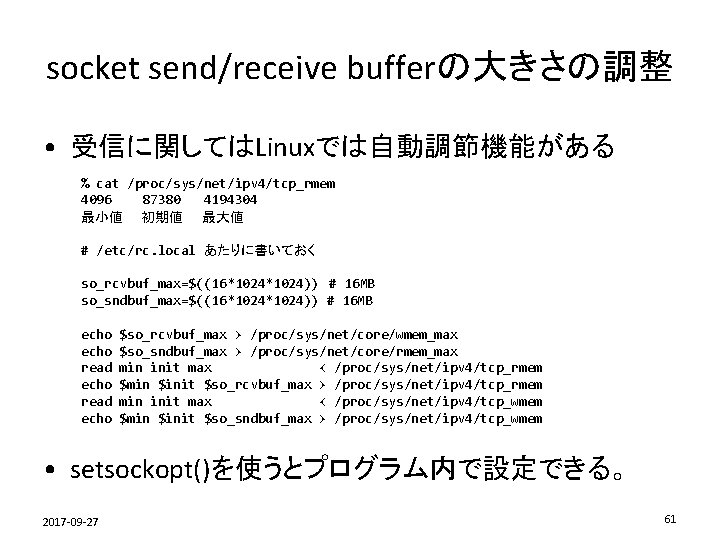 socket send/receive bufferの大きさの調整

• 受信に関してはLinuxでは自動調節機能がある

% cat /proc/sys/net/ipv4/tcp_rmem
4096 87380 4194304
最小値 初期値 最大値

# /etc/rc.local あたりに書いておく

so_rcvbuf_max=$((16*1024*1024)) # 16MB
so_sndbuf_max=$((16*1024*1024)) # 16MB

echo $so_rcvbuf_max > /proc/sys/net/core/wmem_max
echo $so_sndbuf_max > /proc/sys/net/core/rmem_max
read min init max < /proc/sys/net/ipv4/tcp_rmem
echo $min $init $so_rcvbuf_max > /proc/sys/net/ipv4/tcp_rmem
read min init max < /proc/sys/net/ipv4/tcp_wmem
echo $min $init $so_sndbuf_max > /proc/sys/net/ipv4/tcp_wmem

• setsockopt()を使うとプログラム内で設定できる。

2017-09-27

61